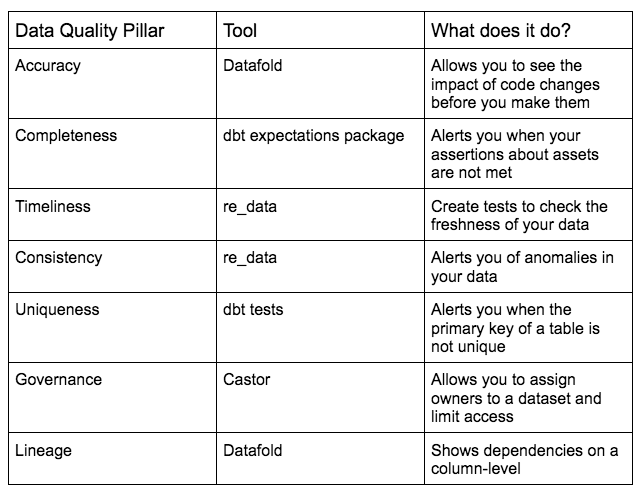 | Data Quality Pillar | Tool | What does it do? |
|---|---|---|
| Accuracy | Datafold | Allows you to see the impact of code changes before you make them |
| Completeness | dbt expectations package | Alerts you when your assertions about assets are not met |
| Timeliness | re_data | Create tests to check the freshness of your data |
| Consistency | re_data | Alerts you of anomalies in your data |
| Uniqueness | dbt tests | Alerts you when the primary key of a table is not unique |
| Governance | Castor | Allows you to assign owners to a dataset and limit access |
| Lineage | Datafold | Shows dependencies on a column-level |